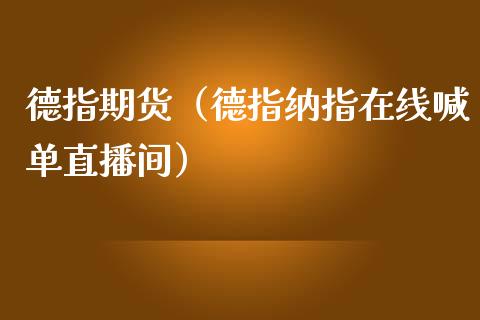 德指期货（德指纳指在线喊单直播间）